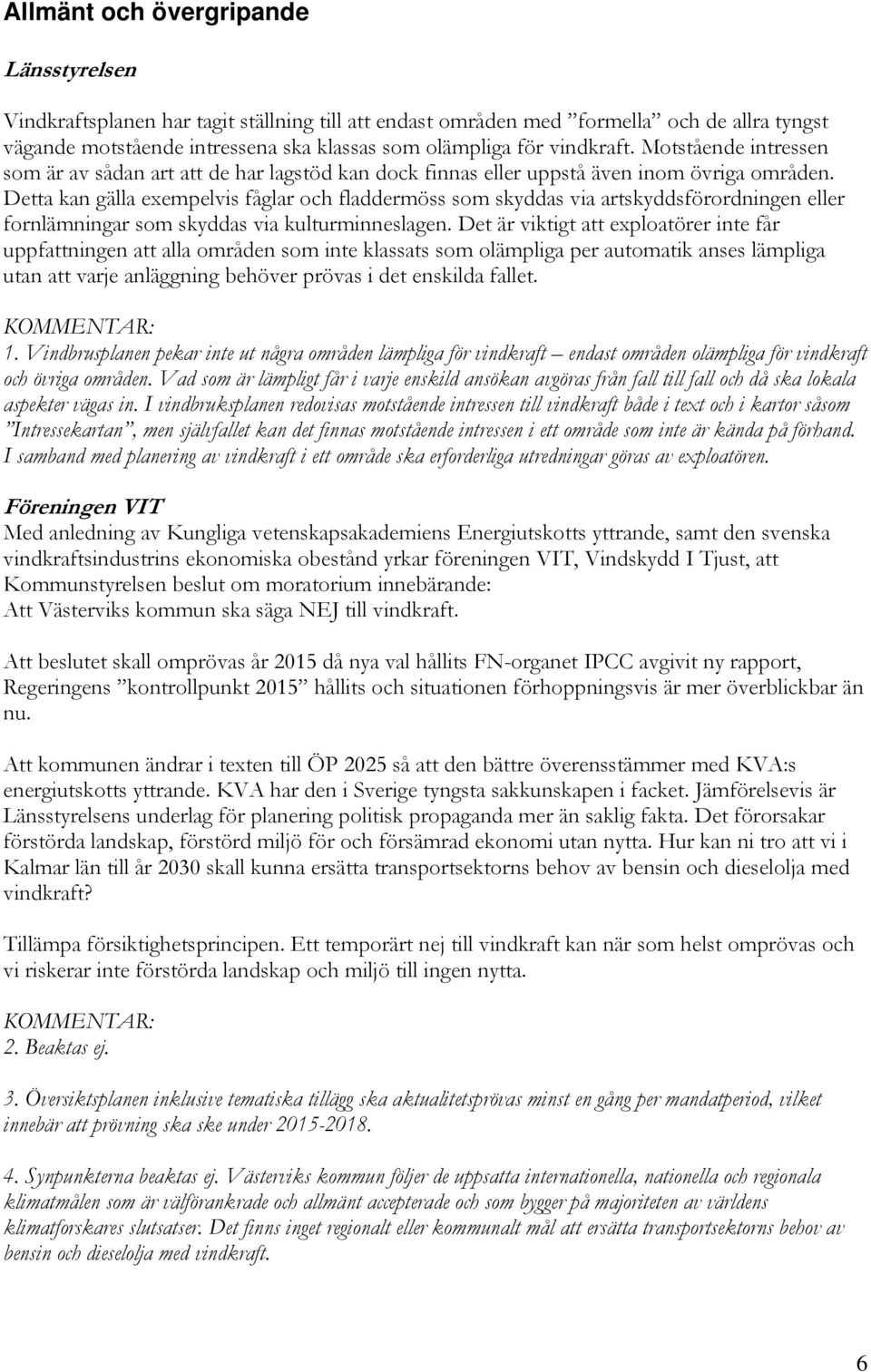 Allmänt och övergripande

Länsstyrelsen

Vindkraftsplanen har tagit ställning till att endast områden med ”formella” och de allra tyngst vägande motstående intressena ska klassas som olämpliga för vindkraft. Motstående intressen som är av sådan art att de har lagstöd kan dock finnas eller uppstå även inom övriga områden. Detta kan gälla exempelvis fåglar och fladdermöss som skyddas via artskyddsförordningen eller fornlämningar som skyddas via kulturminneslagen. Det är viktigt att exploatörer inte får uppfattningen att alla områden som inte klassats som olämpliga per automatik anses lämpliga utan att varje anläggning behöver prövas i det enskilda fallet.

KOMMENTAR:
1. Vindbrusplanen pekar inte ut några områden lämpliga för vindkraft – endast områden olämpliga för vindkraft och övriga områden. Vad som är lämpligt får i varje enskild ansökan avgöras från fall till fall och då ska lokala aspekter vägas in. I vindbruksplanen redovisas motstående intressen till vindkraft både i text och i kartor såsom ”Intressekartan”, men självfallet kan det finnas motstående intressen i ett område som inte är kända på förhand. I samband med planering av vindkraft i ett område ska erforderliga utredningar göras av exploatören.

Föreningen VIT
Med anledning av Kungliga vetenskapsakademiens Energiutskotts yttrande, samt den svenska vindkraftsindustrins ekonomiska obestånd yrkar föreningen VIT, Vindskydd I Tjust, att Kommunstyrelsen beslut om moratorium innebärande:
Att Västerviks kommun ska säga NEJ till vindkraft.

Att beslutet skall omprövas år 2015 då nya val hållits FN-organet IPCC avgivit ny rapport, Regeringens ”kontrollpunkt 2015” hållits och situationen förhoppningsvis är mer överblickbar än nu.

Att kommunen ändrar i texten till ÖP 2025 så att den bättre överensstämmer med KVA:s energiutskotts yttrande. KVA har den i Sverige tyngsta sakkunskapen i facket. Jämförelsevis är Länsstyrelsens underlag för planering politisk propaganda mer än saklig fakta. Det förorsakar förstörda landskap, förstörd miljö för och försämrad ekonomi utan nytta. Hur kan ni tro att vi i Kalmar län till år 2030 skall kunna ersätta transportsektorns behov av bensin och dieselolja med vindkraft?

Tillämpa försiktighetsprincipen. Ett temporärt nej till vindkraft kan när som helst omprövas och vi riskerar inte förstörda landskap och miljö till ingen nytta.

KOMMENTAR:
2. Beaktas ej.

3. Översiktsplanen inklusive tematiska tillägg ska aktualitetsprövas minst en gång per mandatperiod, vilket innebär att prövning ska ske under 2015-2018.

4. Synpunkterna beaktas ej. Västerviks kommun följer de uppsatta internationella, nationella och regionala klimatmålen som är välförankrade och allmänt accepterade och som bygger på majoriteten av världens klimatforskares slutsatser. Det finns inget regionalt eller kommunalt mål att ersätta transportsektorns behov av bensin och dieselolja med vindkraft.

6